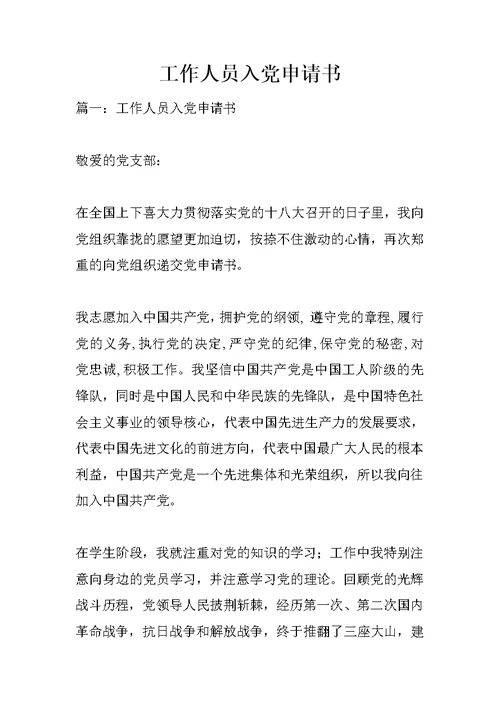 工作人员入党申请书

篇一：工作人员入党申请书

敬爱的党支部：

在全国上下喜大力贯彻落实党的十八大召开的日子里，我向党组织靠拢的愿望更加迫切，按捺不住激动的心情，再次郑重的向党组织递交党申请书。

我志愿加入中国共产党，拥护党的纲领，遵守党的章程，履行党的义务，执行党的决定，严守党的纪律，保守党的秘密，对党忠诚，积极工作。我坚信中国共产党是中国工人阶级的先锋队，同时是中国人民和中华民族的先锋队，是中国特色社会主义事业的领导核心，代表中国先进生产力的发展要求，代表中国先进文化的前进方向，代表中国最广大人民的根本利益，中国共产党是一个先进集体和光荣组织，所以我向往加入中国共产党。

在学生阶段，我就注重对党的知识的学习；工作中我特别注意向身边的党员学习，并注意学习党的理论。回顾党的光辉战斗历程，党领导人民披荆斩棘，经历第一次、第二次国内革命战争，抗日战争和解放战争，终于推翻了三座大山，建